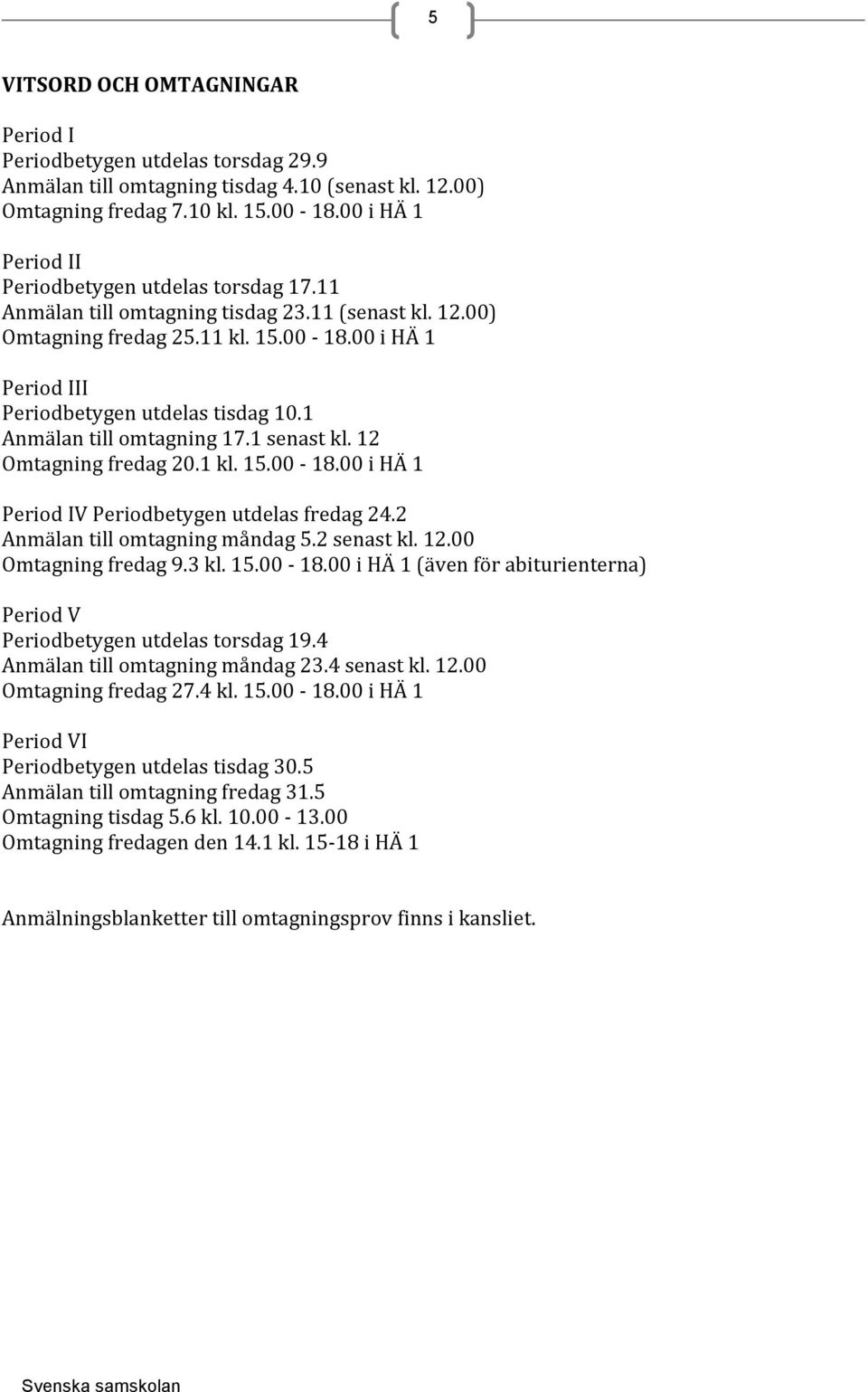 5

VITSORD OCH OMTAGNINGAR

Period I
Periodbetygen utdelas torsdag 29.9
Anmälan till omtagning tisdag 4.10 (senast kl. 12.00)
Omtagning fredag 7.10 kl. 15.00 - 18.00 i HÄ 1

Period II
Periodbetygen utdelas torsdag 17.11
Anmälan till omtagning tisdag 23.11 (senast kl. 12.00)
Omtagning fredag 25.11 kl. 15.00 - 18.00 i HÄ 1

Period III
Periodbetygen utdelas tisdag 10.1
Anmälan till omtagning 17.1 senast kl. 12
Omtagning fredag 20.1 kl. 15.00 - 18.00 i HÄ 1

Period IV Periodbetygen utdelas fredag 24.2
Anmälan till omtagning måndag 5.2 senast kl. 12.00
Omtagning fredag 9.3 kl. 15.00 - 18.00 i HÄ 1 (även för abiturienterna)

Period V
Periodbetygen utdelas torsdag 19.4
Anmälan till omtagning måndag 23.4 senast kl. 12.00
Omtagning fredag 27.4 kl. 15.00 - 18.00 i HÄ 1

Period VI
Periodbetygen utdelas tisdag 30.5
Anmälan till omtagning fredag 31.5
Omtagning tisdag 5.6 kl. 10.00 - 13.00
Omtagning fredagen den 14.1 kl. 15-18 i HÄ 1

Anmälningsblanketter till omtagningsprov finns i kansliet.

Svenska samskolan